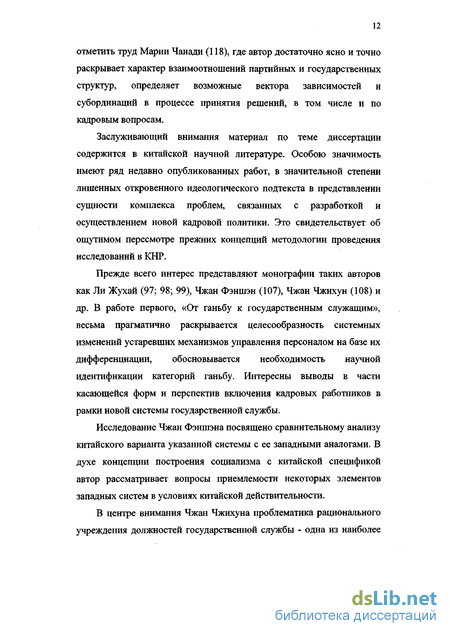 12

отметить труд Марии Чанади (118), где автор достаточно ясно и точно раскрывает характер взаимоотношений партийных и государственных структур, определяет возможные вектора зависимостей и субординаций в процессе принятия решений, в том числе и по кадровым вопросам.

Заслуживающий внимания материал по теме диссертации содержится в китайской научной литературе. Особою значимость имеют ряд недавно опубликованных работ, в значительной степени лишенных откровенного идеологического подтекста в представлении сущности комплекса проблем, связанных с разработкой и осуществлением новой кадровой политики. Это свидетельствует об ощутимом пересмотре прежних концепций методологии проведения исследований в КНР.

Прежде всего интерес представляют монографии таких авторов как Ли Жухай (97; 98; 99), Чжан Фэншэн (107), Чжан Чжихун (108) и др. В работе первого, «От ганьбу к государственным служащим», весьма прагматично раскрывается целесообразность системных изменений устаревших механизмов управления персоналом на базе их дифференциации, обосновывается необходимость научной идентификации категорий ганьбу. Интересны выводы в части касающейся форм и перспектив включения кадровых работников в рамки новой системы государственной службы.

Исследование Чжан Фэншэна посвящено сравнительному анализу китайского варианта указанной системы с ее западными аналогами. В духе концепции построения социализма с китайской спецификой автор рассматривает вопросы приемлемости некоторых элементов западных систем в условиях китайской действительности.

В центре внимания Чжан Чжихуна проблематика рационального учреждения должностей государственной службы - одна из наиболее

dsLib.net
библиотека диссертаций